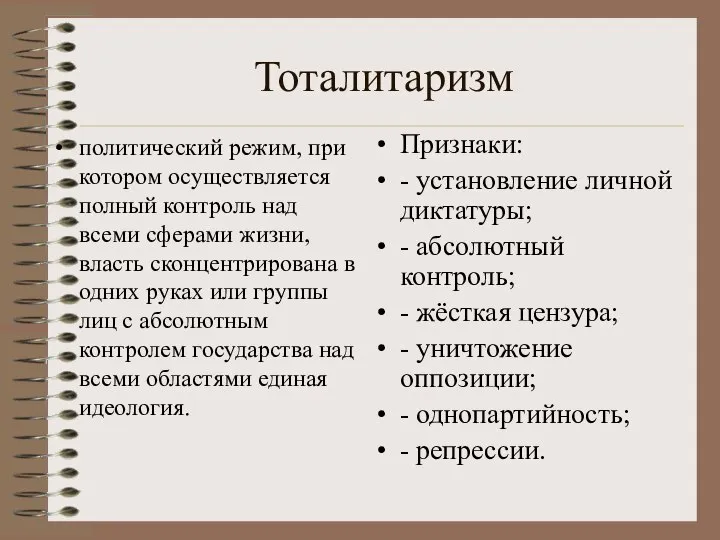 Тоталитаризм

• политический режим, при котором осуществляется полный контроль над всеми сферами жизни, власть сконцентрирована в одних руках или группы лиц с абсолютным контролем государства над всеми областями единая идеология.

• Признаки:
• - установление личной диктатуры;
• - абсолютный контроль;
• - жёсткая цензура;
• - уничтожение оппозиции;
• - однопартийность;
• - репрессии.